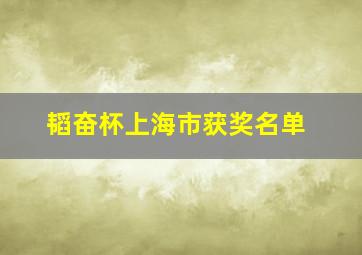 韬奋杯上海市获奖名单